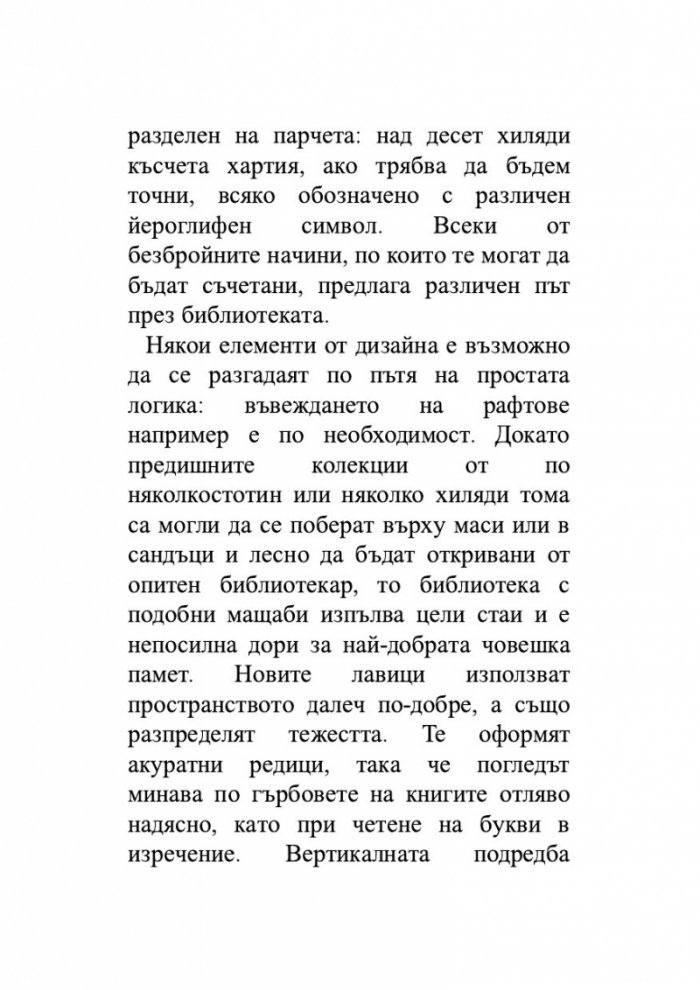 разделен на парчета: над десет хиляди късчета хартия, ако трябва да бъдем точни, всяко обозначено с различен йероглифен символ. Всеки от безбройните начини, по които те могат да бъдат съчетани, предлага различен път през библиотеката.

Някои елементи от дизайна е възможно да се разгадаят по пътя на простата логика: въвеждането на рафтове например е по необходимост. Докато предишните колекции от по няколкостотин или няколко хиляди тома са могли да се поберат върху маси или в сандъци и лесно да бъдат откривани от опитен библиотекар, то библиотека с подобни мащаби изпълва цели стаи и е непосилна дори за най-добрата човешка памет. Новите лавици използват пространството далеч по-добре, а също разпределят тежестта. Те оформят акуратни редици, така че погледът минава по гърбовете на книгите отляво надясно, като при четене на букви в изречение. Вертикалната подредба